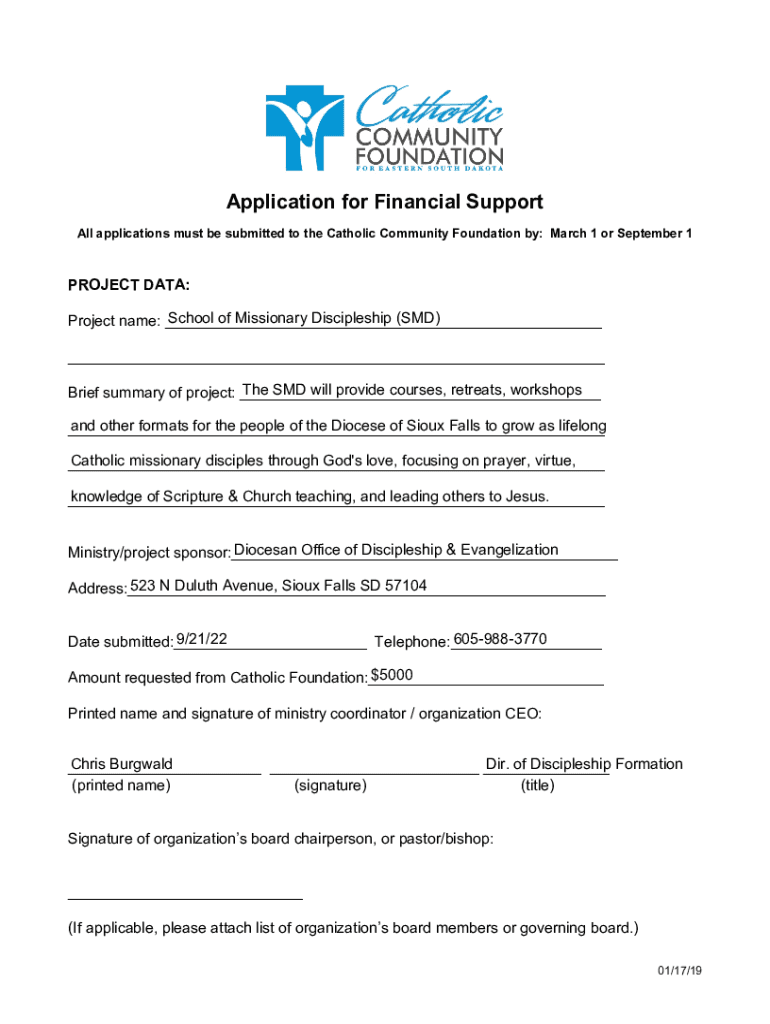 Catholic COMMUNITY FOUNDATION FOR EASTERN SOUTH DAKOTA

Application for Financial Support

All applications must be submitted to the Catholic Community Foundation by: March 1 or September 1

PROJECT DATA:

Project name: School of Missionary Discipleship (SMD)

Brief summary of project: The SMD will provide courses, retreats, workshops and other formats for the people of the Diocese of Sioux Falls to grow as lifelong Catholic missionary disciples through God's love, focusing on prayer, virtue, knowledge of Scripture & Church teaching, and leading others to Jesus.

Ministry/project sponsor: Diocesan Office of Discipleship & Evangelization

Address: 523 N Duluth Avenue, Sioux Falls SD 57104

Date submitted: 9/21/22 Telephone: 605-988-3770

Amount requested from Catholic Foundation: $5000

Printed name and signature of ministry coordinator / organization CEO:

Chris Burgwald (printed name) (signature) Dir. of Discipleship Formation (title)

Signature of organization's board chairperson, or pastor/bishop:

(If applicable, please attach list of organization's board members or governing board.)

01/17/19